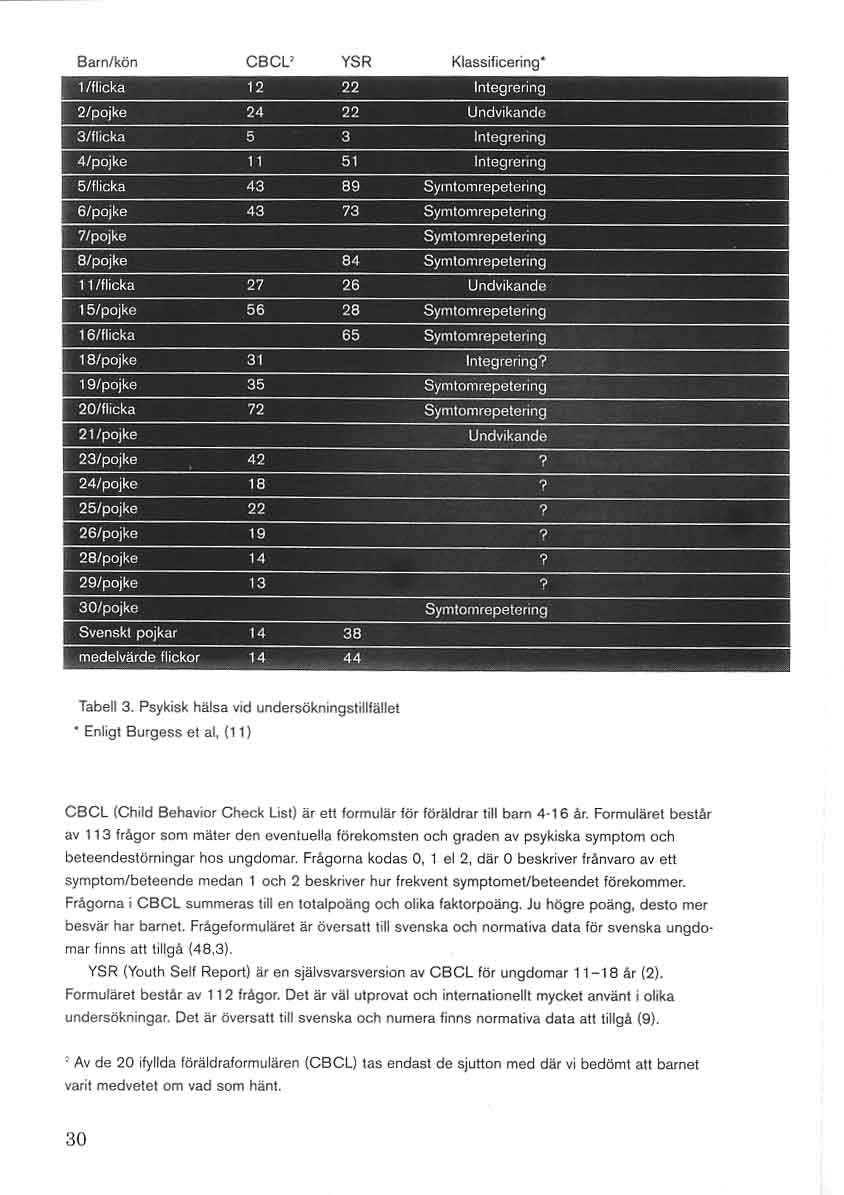 | Barn/kön | CBCL$^2$ | YSR | Klassificering* |
|---|---|---|---|
| 1/flicka | 12 | 22 | Integrering |
| 2/pojke | 24 | 22 | Undvikande |
| 3/flicka | 5 | 3 | Integrering |
| 4/pojke | 11 | 51 | Integrering |
| 5/flicka | 43 | 89 | Symtomrepetering |
| 6/pojke | 43 | 73 | Symtomrepetering |
| 7/pojke | | | Symtomrepetering |
| 8/pojke | | 84 | Symtomrepetering |
| 11/flicka | 27 | 26 | Undvikande |
| 15/pojke | 56 | 28 | Symtomrepetering |
| 16/flicka | | 65 | Symtomrepetering |
| 18/pojke | 31 | | Integrering? |
| 19/pojke | 35 | | Symtomrepetering |
| 20/flicka | 72 | | Symtomrepetering |
| 21/pojke | | | Undvikande |
| 23/pojke | 42 | | ? |
| 24/pojke | 18 | | ? |
| 25/pojke | 22 | | ? |
| 26/pojke | 19 | | ? |
| 28/pojke | 14 | | ? |
| 29/pojke | 13 | | ? |
| 30/pojke | | | Symtomrepetering |
| Svenskt pojkar | 14 | 38 | |
| medelvärde flickor | 14 | 44 | |

Tabell 3. Psykisk hälsa vid undersökningstillfället
* Enligt Burgess et al, (11)

CBCL (Child Behavior Check List) är ett formulär för föräldrar till barn 4-16 år. Formuläret består av 113 frågor som mäter den eventuella förekomsten och graden av psykiska symptom och beteendestörningar hos ungdomar. Frågorna kodas 0, 1 el 2, där 0 beskriver frånvaro av ett symptom/beteende medan 1 och 2 beskriver hur frekvent symptomet/beteendet förekommer. Frågorna i CBCL summeras till en totalpoäng och olika faktorpoäng. Ju högre poäng, desto mer besvär har barnet. Frågeformuläret är översatt till svenska och normativa data för svenska ungdomar finns att tillgå (48,3).

YSR (Youth Self Report) är en självsvarsversion av CBCL för ungdomar 11–18 år (2). Formuläret består av 112 frågor. Det är väl utprovat och internationellt mycket använt i olika undersökningar. Det är översatt till svenska och numera finns normativa data att tillgå (9).

$^2$ Av de 20 ifyllda föräldraformulären (CBCL) tas endast de sjutton med där vi bedömt att barnet varit medvetet om vad som hänt.

30